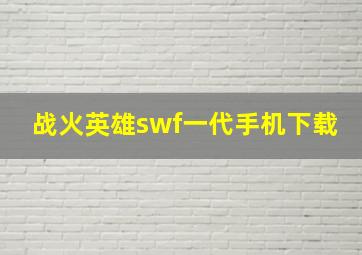 战火英雄swf一代手机下载